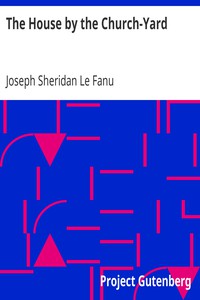 The House by the Church-Yard

Joseph Sheridan Le Fanu

Project Gutenberg